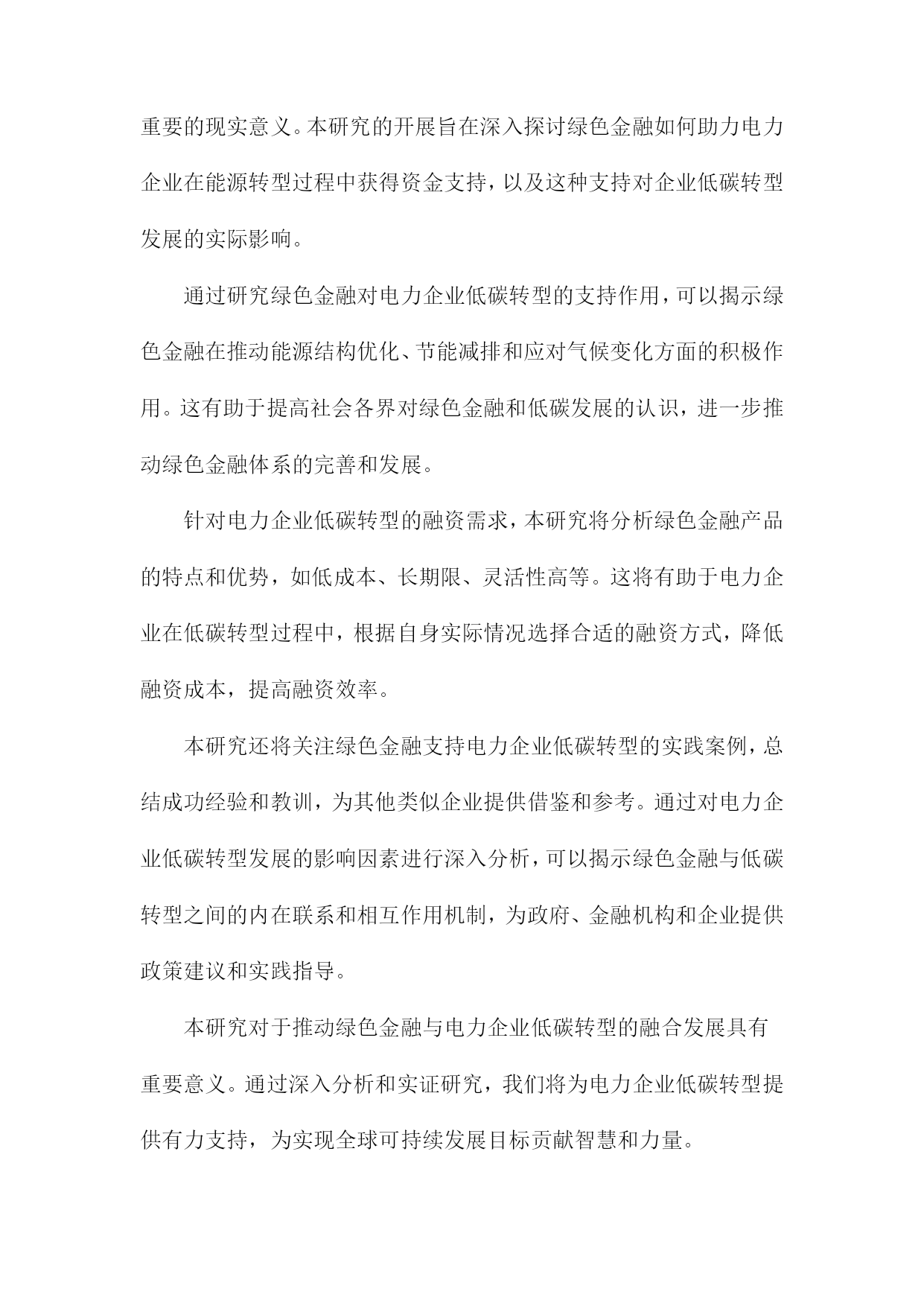 重要的现实意义。本研究的开展旨在深入探讨绿色金融如何助力电力企业在能源转型过程中获得资金支持，以及这种支持对企业低碳转型发展的实际影响。

通过研究绿色金融对电力企业低碳转型的支持作用，可以揭示绿色金融在推动能源结构优化、节能减排和应对气候变化方面的积极作用。这有助于提高社会各界对绿色金融和低碳发展的认识，进一步推动绿色金融体系的完善和发展。

针对电力企业低碳转型的融资需求，本研究将分析绿色金融产品的特点和优势，如低成本、长期限、灵活性高等。这将有助于电力企业在低碳转型过程中，根据自身实际情况选择合适的融资方式，降低融资成本，提高融资效率。

本研究还将关注绿色金融支持电力企业低碳转型的实践案例，总结成功经验和教训，为其他类似企业提供借鉴和参考。通过对电力企业低碳转型发展的影响因素进行深入分析，可以揭示绿色金融与低碳转型之间的内在联系和相互作用机制，为政府、金融机构和企业提供政策建议和实践指导。

本研究对于推动绿色金融与电力企业低碳转型的融合发展具有重要意义。通过深入分析和实证研究，我们将为电力企业低碳转型提供有力支持，为实现全球可持续发展目标贡献智慧和力量。